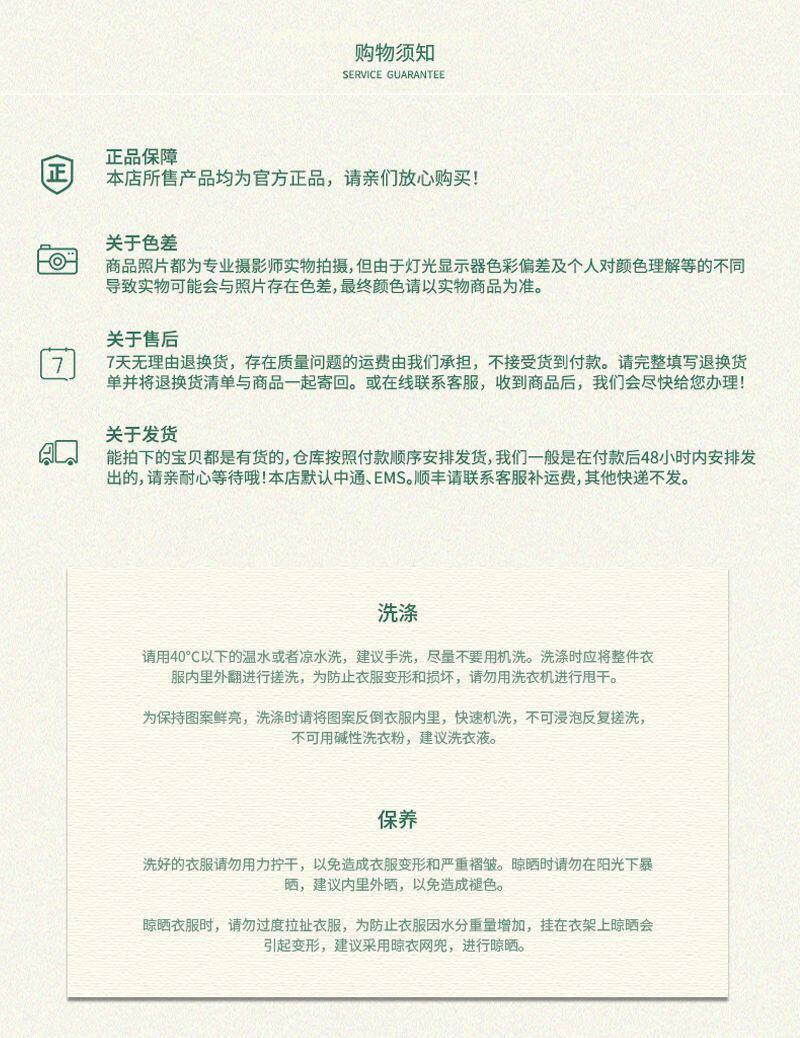 购物须知
SERVICE GUARANTEE

正
正品保障
本店所售产品均为官方正品，请亲们放心购买！

关于色差
商品照片都为专业摄影师实物拍摄，但由于灯光显示器色彩偏差及个人对颜色理解等的不同导致实物可能会与照片存在色差，最终颜色请以实物商品为准。

7
关于售后
7天无理由退换货，存在质量问题的运费由我们承担，不接受货到付款。请完整填写退换货单并将退换货清单与商品一起寄回。或在线联系客服，收到商品后，我们会尽快给您办理！

关于发货
能拍下的宝贝都是有货的，仓库按照付款顺序安排发货，我们一般是在付款后48小时内安排发出的，请亲耐心等待哦！本店默认中通、EMS。顺丰请联系客服补运费，其他快递不发。

洗涤
请用40°C以下的温水或者凉水洗，建议手洗，尽量不要用机洗。洗涤时应将整件衣服内里外翻进行搓洗，为防止衣服变形和损坏，请勿用洗衣机进行甩干。

为保持图案鲜亮，洗涤时请将图案反倒衣服内里，快速机洗，不可浸泡反复搓洗，不可用碱性洗衣粉，建议洗衣液。

保养
洗好的衣服请勿用力拧干，以免造成衣服变形和严重褶皱。晾晒时请勿在阳光下暴晒，建议内里外晒，以免造成褪色。

晾晒衣服时，请勿过度拉扯衣服，为防止衣服因水分重量增加，挂在衣架上晾晒会引起变形，建议采用晾衣网兜，进行晾晒。